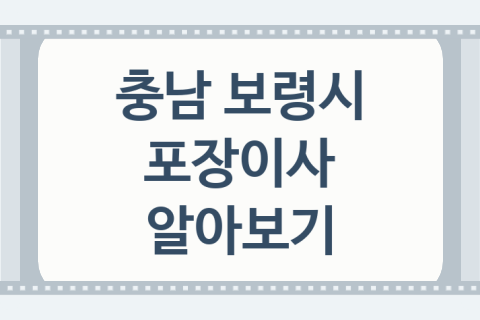 충남 보령시
포장이사
알아보기